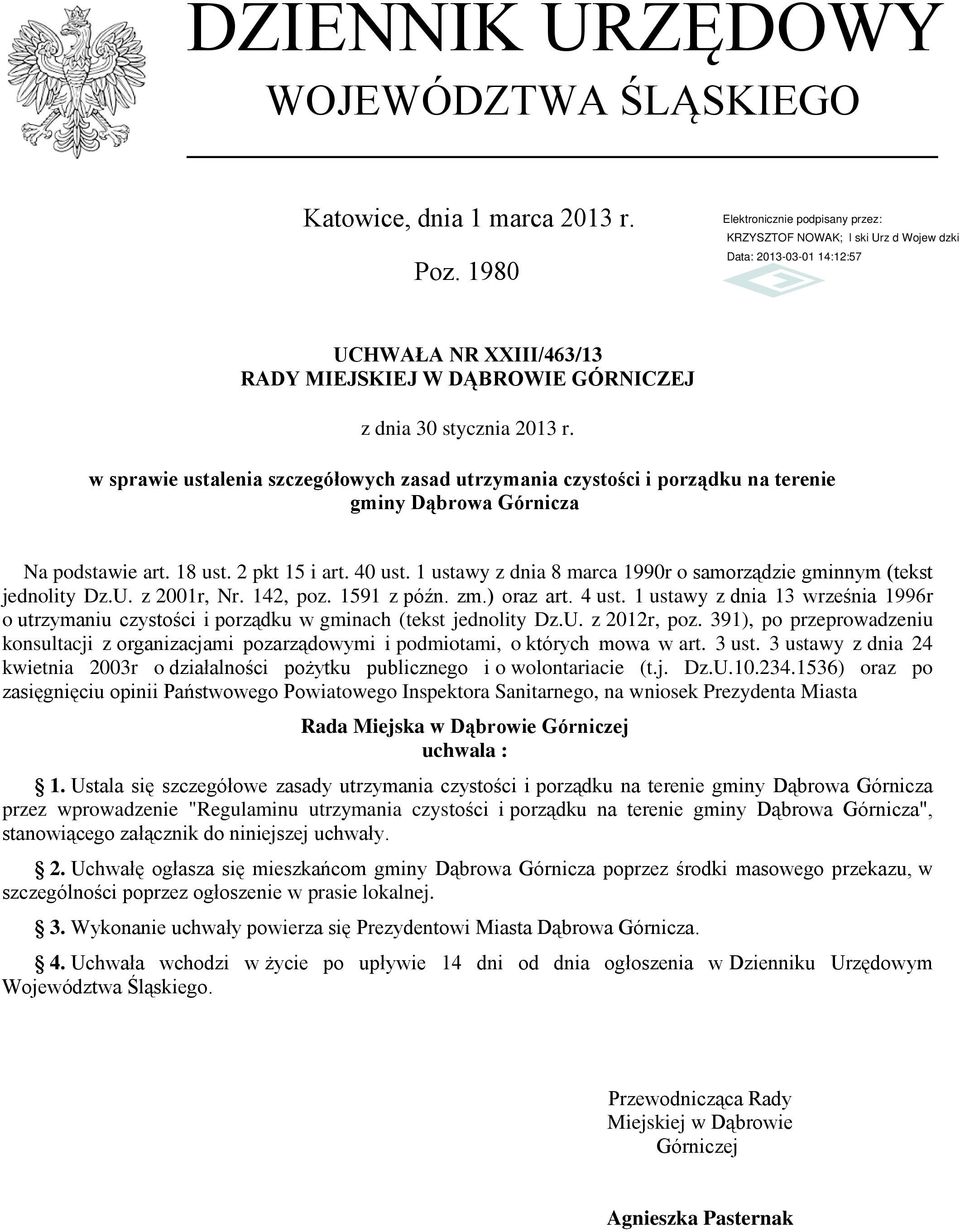 DZIENNIK URZĘDOWY
WOJEWÓDZTWA ŚLĄSKIEGO

Katowice, dnia 1 marca 2013 r.

Poz. 1980

Elektronicznie podpisany przez:
KRZYSZTOF NOWAK; l ski Urz d Wojew dzki
Data: 2013-03-01 14:12:57

UCHWAŁA NR XXIII/463/13
RADY MIEJSKIEJ W DĄBROWIE GÓRNICZEJ

z dnia 30 stycznia 2013 r.

w sprawie ustalenia szczegółowych zasad utrzymania czystości i porządku na terenie gminy Dąbrowa Górnicza

Na podstawie art. 18 ust. 2 pkt 15 i art. 40 ust. 1 ustawy z dnia 8 marca 1990r o samorządzie gminnym (tekst jednolity Dz.U. z 2001r, Nr. 142, poz. 1591 z późn. zm.) oraz art. 4 ust. 1 ustawy z dnia 13 września 1996r o utrzymaniu czystości i porządku w gminach (tekst jednolity Dz.U. z 2012r, poz. 391), po przeprowadzeniu konsultacji z organizacjami pozarządowymi i podmiotami, o których mowa w art. 3 ust. 3 ustawy z dnia 24 kwietnia 2003r o działalności pożytku publicznego i o wolontariacie (t.j. Dz.U.10.234.1536) oraz po zasięgnięciu opinii Państwowego Powiatowego Inspektora Sanitarnego, na wniosek Prezydenta Miasta

Rada Miejska w Dąbrowie Górniczej
uchwala :

1. Ustala się szczegółowe zasady utrzymania czystości i porządku na terenie gminy Dąbrowa Górnicza przez wprowadzenie "Regulaminu utrzymania czystości i porządku na terenie gminy Dąbrowa Górnicza", stanowiącego załącznik do niniejszej uchwały.

2. Uchwałę ogłasza się mieszkańcom gminy Dąbrowa Górnicza poprzez środki masowego przekazu, w szczególności poprzez ogłoszenie w prasie lokalnej.

3. Wykonanie uchwały powierza się Prezydentowi Miasta Dąbrowa Górnicza.

4. Uchwała wchodzi w życie po upływie 14 dni od dnia ogłoszenia w Dzienniku Urzędowym Województwa Śląskiego.

Przewodnicząca Rady Miejskiej w Dąbrowie Górniczej

Agnieszka Pasternak